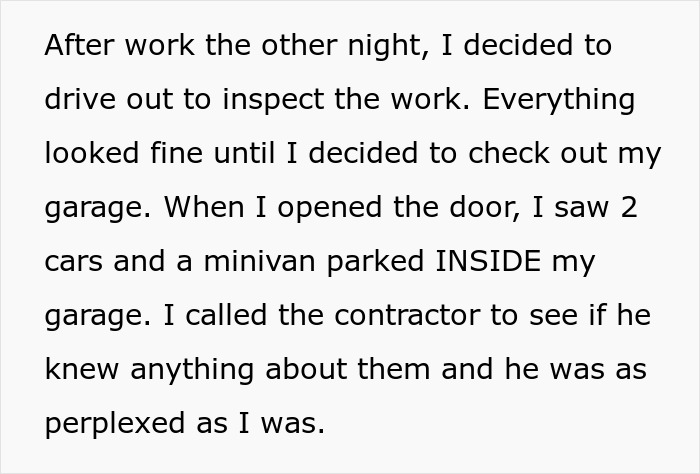 After work the other night, I decided to drive out to inspect the work. Everything looked fine until I decided to check out my garage. When I opened the door, I saw 2 cars and a minivan parked INSIDE my garage. I called the contractor to see if he knew anything about them and he was as perplexed as I was.